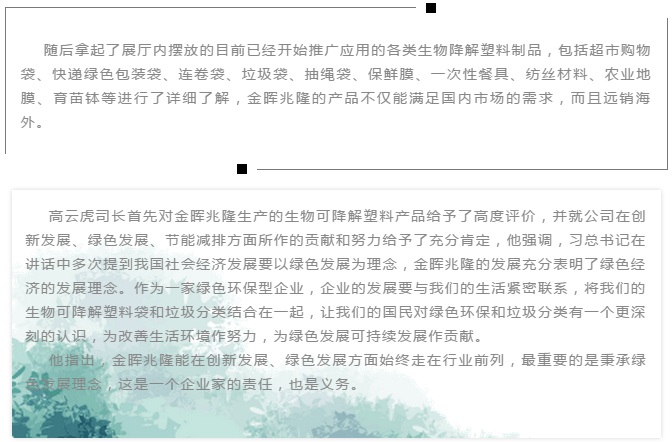 随后拿起了展厅内摆放的目前已经开始推广应用的各类生物降解塑料制品，包括超市购物袋、快递绿色包装袋、连卷袋、垃圾袋、抽绳袋、保鲜膜、一次性餐具、纺丝材料、农业地膜、育苗钵等进行了详细了解，金晖兆隆的产品不仅能满足国内市场的需求，而且远销海外。

高云虎司长首先对金晖兆隆生产的生物可降解塑料产品给予了高度评价，并就公司在创新发展、绿色发展、节能减排方面所作的贡献和努力给予了充分肯定，他强调，习总书记在讲话中多次提到我国社会经济发展要以绿色发展为理念，金晖兆隆的发展充分表明了绿色经济的发展理念。作为一家绿色环保型企业，企业的发展要与我们的生活紧密联系，将我们的生物可降解塑料袋和垃圾分类结合在一起，让我们的国民对绿色环保和垃圾分类有一个更深刻的认识，为改善生活环境作努力，为绿色发展可持续发展作贡献。

他指出，金晖兆隆能在创新发展、绿色发展方面始终走在行业前列，最重要的是秉承绿色发展理念，这是一个企业家的责任，也是义务。